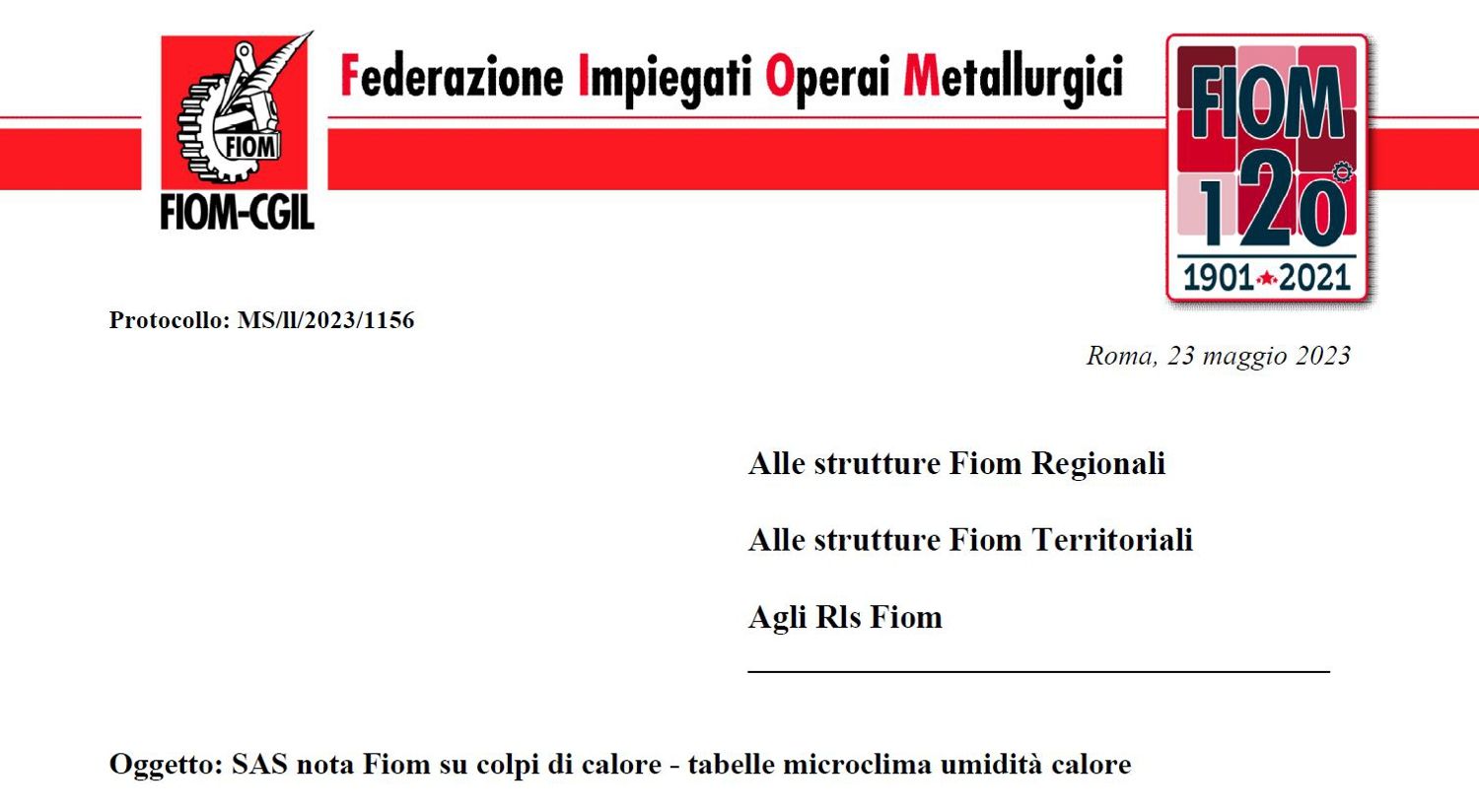 FIOM

FIOM-CGIL

Federazione Impiegati Operai Metallurgici

FIOM
120
1901 2021

Protocollo: MS/ll/2023/1156

Roma, 23 maggio 2023

Alle strutture Fiom Regionali

Alle strutture Fiom Territoriali

Agli Rls Fiom

Oggetto: SAS nota Fiom su colpi di calore - tabelle microclima umidità calore